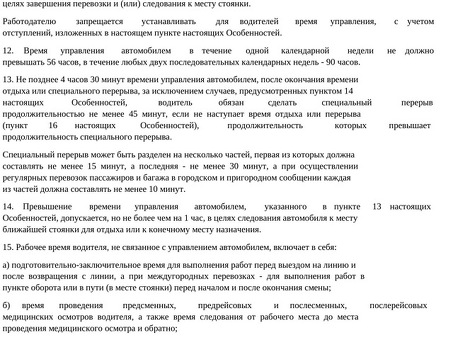 целях завершения перевозки и (или) следования к месту стоянки.

Работодателю запрещается устанавливать для водителей время управления, с учетом отступлений, изложенных в настоящем пункте настоящих Особенностей.

12. Время управления автомобилем в течение одной календарной недели не должно превышать 56 часов, в течение любых двух последовательных календарных недель - 90 часов.

13. Не позднее 4 часов 30 минут времени управления автомобилем, после окончания времени отдыха или специального перерыва, за исключением случаев, предусмотренных пунктом 14 настоящих Особенностей, водитель обязан сделать специальный перерыв продолжительностью не менее 45 минут, если не наступает время отдыха или перерыва (пункт 16 настоящих Особенностей), продолжительность которых превышает продолжительность специального перерыва.

Специальный перерыв может быть разделен на несколько частей, первая из которых должна составлять не менее 15 минут, а последняя - не менее 30 минут, а при осуществлении регулярных перевозок пассажиров и багажа в городском и пригородном сообщении каждая из частей должна составлять не менее 10 минут.

14. Превышение времени управления автомобилем, указанного в пункте 13 настоящих Особенностей, допускается, но не более чем на 1 час, в целях следования автомобиля к месту ближайшей стоянки для отдыха или к конечному месту назначения.

15. Рабочее время водителя, не связанное с управлением автомобилем, включает в себя:

а) подготовительно-заключительное время для выполнения работ перед выездом на линию и после возвращения с линии, а при междугородных перевозках - для выполнения работ в пункте оборота или в пути (в месте стоянки) перед началом и после окончания смены;

б) время проведения предсменных, предрейсовых и послесменных, послерейсовых медицинских осмотров водителя, а также время следования от рабочего места до места проведения медицинского осмотра и обратно;